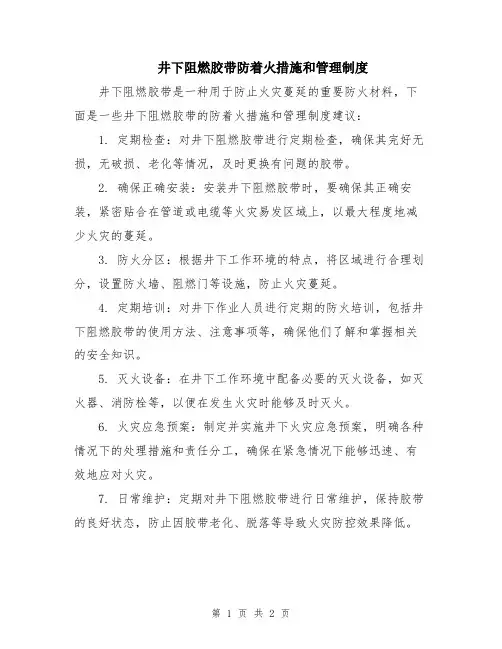 井下阻燃胶带防着火措施和管理制度

井下阻燃胶带是一种用于防止火灾蔓延的重要防火材料，下面是一些井下阻燃胶带的防着火措施和管理制度建议：

1. 定期检查：对井下阻燃胶带进行定期检查，确保其完好无损，无破损、老化等情况，及时更换有问题的胶带。

2. 确保正确安装：安装井下阻燃胶带时，要确保其正确安装，紧密贴合在管道或电缆等火灾易发区域上，以最大程度地减少火灾的蔓延。

3. 防火分区：根据井下工作环境的特点，将区域进行合理划分，设置防火墙、阻燃门等设施，防止火灾蔓延。

4. 定期培训：对井下作业人员进行定期的防火培训，包括井下阻燃胶带的使用方法、注意事项等，确保他们了解和掌握相关的安全知识。

5. 灭火设备：在井下工作环境中配备必要的灭火设备，如灭火器、消防栓等，以便在发生火灾时能够及时灭火。

6. 火灾应急预案：制定并实施井下火灾应急预案，明确各种情况下的处理措施和责任分工，确保在紧急情况下能够迅速、有效地应对火灾。

7. 日常维护：定期对井下阻燃胶带进行日常维护，保持胶带的良好状态，防止因胶带老化、脱落等导致火灾防控效果降低。

第 1 页 共 2 页